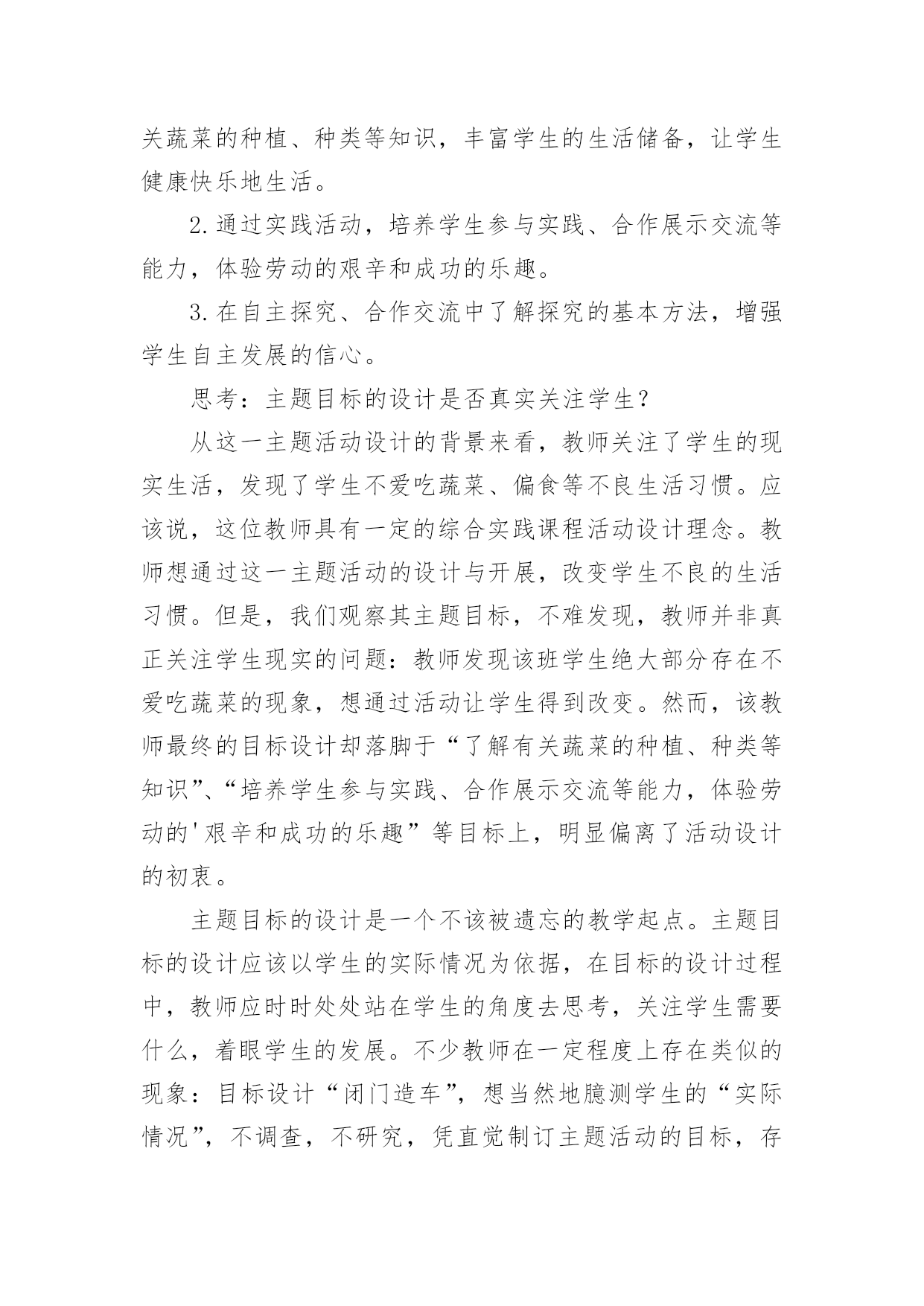 关蔬菜的种植、种类等知识，丰富学生的生活储备，让学生健康快乐地生活。

2.通过实践活动，培养学生参与实践、合作展示交流等能力，体验劳动的艰辛和成功的乐趣。

3.在自主探究、合作交流中了解探究的基本方法，增强学生自主发展的信心。

思考：主题目标的设计是否真实关注学生？

从这一主题活动设计的背景来看，教师关注了学生的现实生活，发现了学生不爱吃蔬菜、偏食等不良生活习惯。应该说，这位教师具有一定的综合实践课程活动设计理念。教师想通过这一主题活动的设计与开展，改变学生不良的生活习惯。但是，我们观察其主题目标，不难发现，教师并非真正关注学生现实的问题：教师发现该班学生绝大部分存在不爱吃蔬菜的现象，想通过活动让学生得到改变。然而，该教师最终的目标设计却落脚于“了解有关蔬菜的种植、种类等知识”、“培养学生参与实践、合作展示交流等能力，体验劳动的'艰辛和成功的乐趣”等目标上，明显偏离了活动设计的初衷。

主题目标的设计是一个不该被遗忘的教学起点。主题目标的设计应该以学生的实际情况为依据，在目标的设计过程中，教师应时时处处站在学生的角度去思考，关注学生需要什么，着眼学生的发展。不少教师在一定程度上存在类似的现象：目标设计“闭门造车”，想当然地臆测学生的“实际情况”，不调查，不研究，凭直觉制订主题活动的目标，存